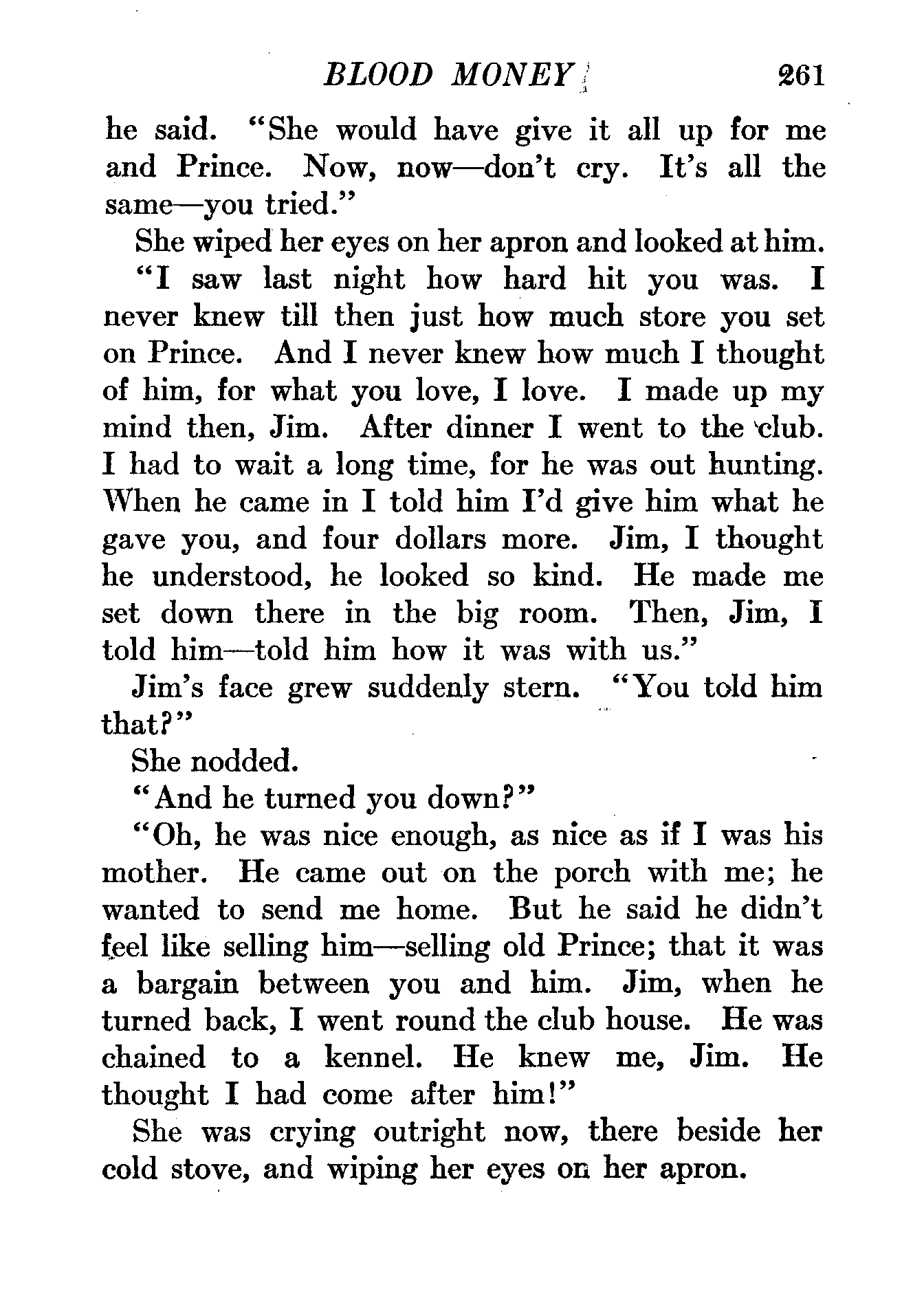 BLOOD MONEY 261

he said. "She would have give it all up for me and Prince. Now, now—don't cry. It's all the same—you tried."

She wiped her eyes on her apron and looked at him.

"I saw last night how hard hit you was. I never knew till then just how much store you set on Prince. And I never knew how much I thought of him, for what you love, I love. I made up my mind then, Jim. After dinner I went to the club. I had to wait a long time, for he was out hunting. When he came in I told him I'd give him what he gave you, and four dollars more. Jim, I thought he understood, he looked so kind. He made me set down there in the big room. Then, Jim, I told him—told him how it was with us."

Jim's face grew suddenly stern. "You told him that?"

She nodded.

"And he turned you down?"

"Oh, he was nice enough, as nice as if I was his mother. He came out on the porch with me; he wanted to send me home. But he said he didn't feel like selling him—selling old Prince; that it was a bargain between you and him. Jim, when he turned back, I went round the club house. He was chained to a kennel. He knew me, Jim. He thought I had come after him!"

She was crying outright now, there beside her cold stove, and wiping her eyes on her apron.